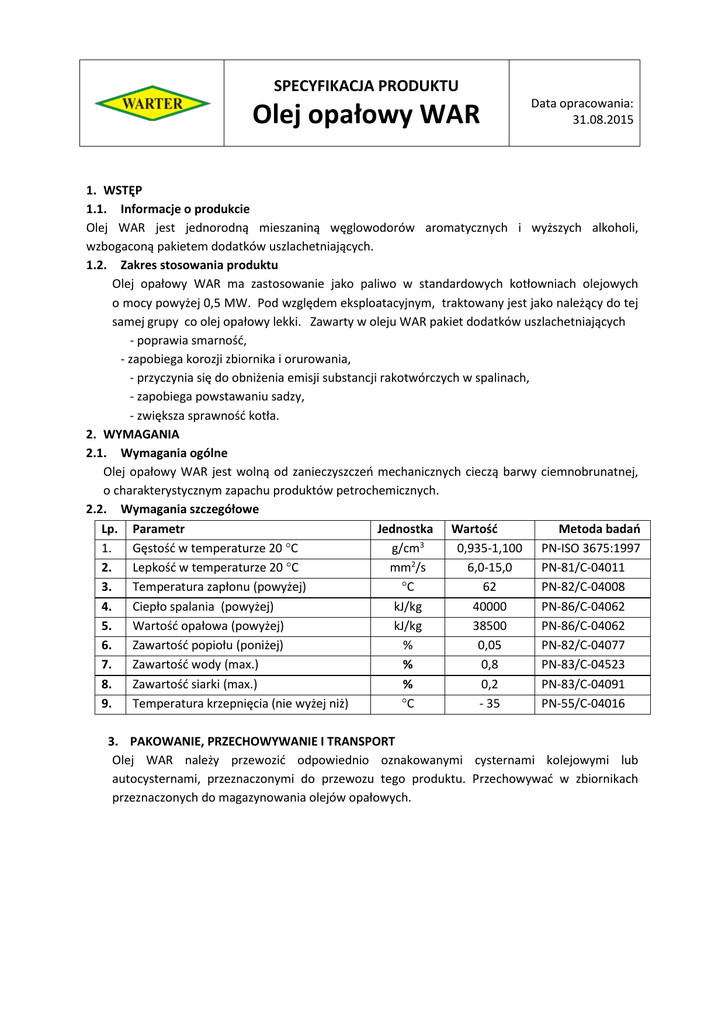 WARTER

SPECYFIKACJA PRODUKTU
Olej opałowy WAR

Data opracowania: 31.08.2015

1. WSTĘP
1.1. Informacje o produkcie
Olej WAR jest jednorodną mieszaniną węglowodorów aromatycznych i wyższych alkoholi, wzbogaconą pakietem dodatków uszlachetniających.
1.2. Zakres stosowania produktu
Olej opałowy WAR ma zastosowanie jako paliwo w standardowych kotłowniach olejowych o mocy powyżej 0,5 MW. Pod względem eksploatacyjnym, traktowany jest jako należący do tej samej grupy co olej opałowy lekki. Zawarty w oleju WAR pakiet dodatków uszlachetniających
- poprawia smarność,
- zapobiega korozji zbiornika i orurowania,
- przyczynia się do obniżenia emisji substancji rakotwórczych w spalinach,
- zapobiega powstawaniu sadzy,
- zwiększa sprawność kotła.
2. WYMAGANIA
2.1. Wymagania ogólne
Olej opałowy WAR jest wolną od zanieczyszczeń mechanicznych cieczą barwy ciemnobrunatnej, o charakterystycznym zapachu produktów petrochemicznych.
2.2. Wymagania szczegółowe

| Lp. | Parametr | Jednostka | Wartość | Metoda badań |
|---|---|---|---|---|
| 1. | Gęstość w temperaturze 20 °C | g/cm$^3$ | 0,935-1,100 | PN-ISO 3675:1997 |
| 2. | Lepkość w temperaturze 20 °C | mm$^2$/s | 6,0-15,0 | PN-81/C-04011 |
| 3. | Temperatura zapłonu (powyżej) | °C | 62 | PN-82/C-04008 |
| 4. | Ciepło spalania (powyżej) | kJ/kg | 40000 | PN-86/C-04062 |
| 5. | Wartość opałowa (powyżej) | kJ/kg | 38500 | PN-86/C-04062 |
| 6. | Zawartość popiołu (poniżej) | % | 0,05 | PN-82/C-04077 |
| 7. | Zawartość wody (max.) | % | 0,8 | PN-83/C-04523 |
| 8. | Zawartość siarki (max.) | % | 0,2 | PN-83/C-04091 |
| 9. | Temperatura krzepnięcia (nie wyżej niż) | °C | - 35 | PN-55/C-04016 |

3. PAKOWANIE, PRZECHOWYWANIE I TRANSPORT
Olej WAR należy przewozić odpowiednio oznakowanymi cysternami kolejowymi lub autocysternami, przeznaczonymi do przewozu tego produktu. Przechowywać w zbiornikach przeznaczonych do magazynowania olejów opałowych.